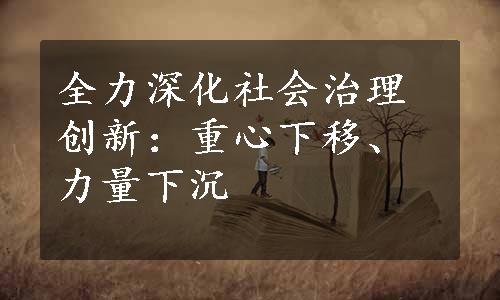 全力深化社会治理创新：重心下移、力量下沉